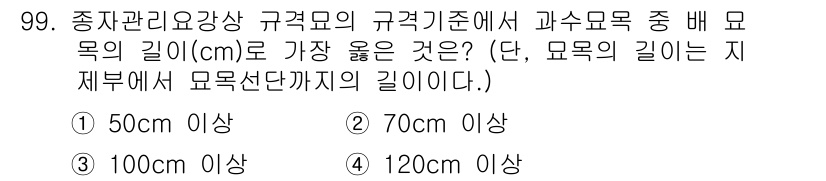 99. 종자관리요강상 규격묘의 규격기준에서 과수묘목 중 배 묘목의 길이(cm)로 가장 옳은 것은? (단, 묘목의 길이는 지제부에서 묘목선단까지의 길이이다.)

① 50cm 이상
② 70cm 이상
③ 100cm 이상
④ 120cm 이상